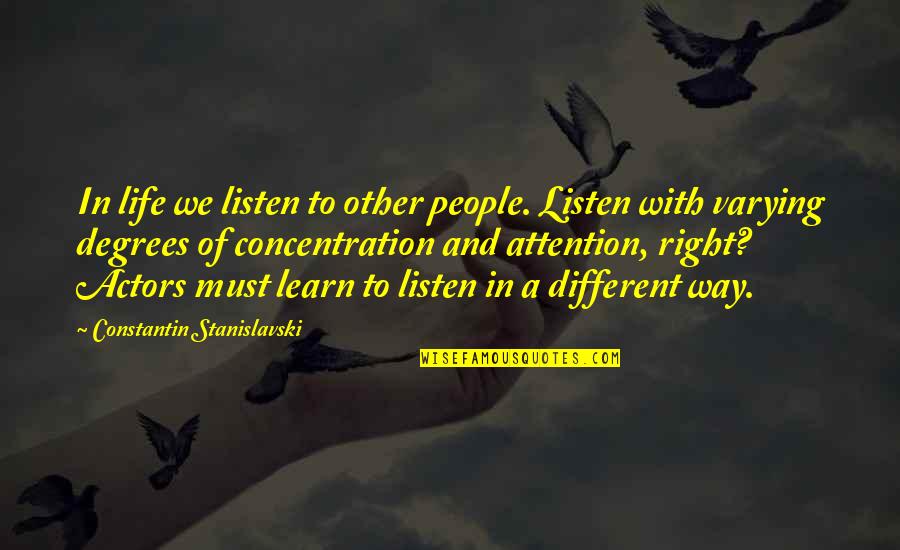 In life we listen to other people. Listen with varying degrees of concentration and attention, right? Actors must learn to listen in a different way.

~ Constantin Stanislavski

WISEFAMOUSQUOTES.COM